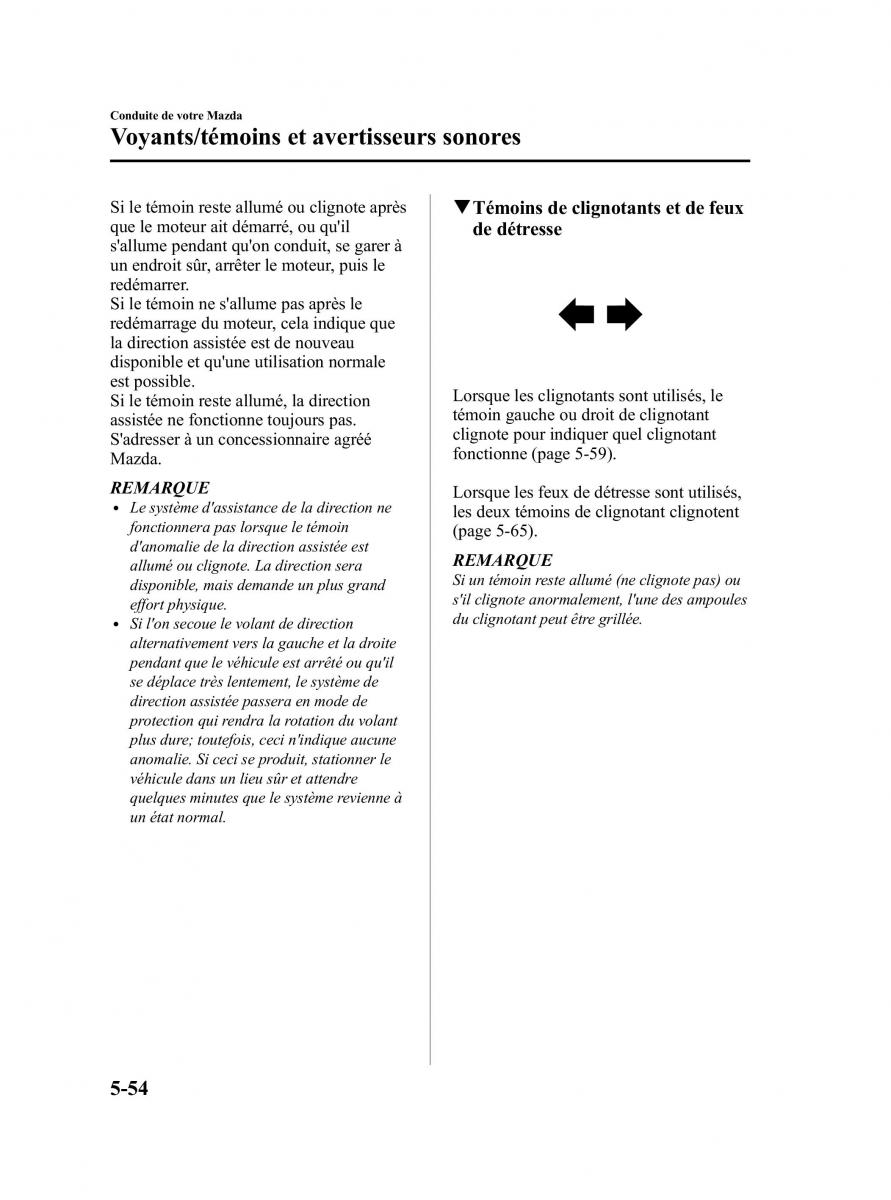 Conduite de votre Mazda

Voyants/témoins et avertisseurs sonores

Si le témoin reste allumé ou clignote après que le moteur ait démarré, ou qu'il s'allume pendant qu'on conduit, se garer à un endroit sûr, arrêter le moteur, puis le redémarrer.
Si le témoin ne s'allume pas après le redémarrage du moteur, cela indique que la direction assistée est de nouveau disponible et qu'une utilisation normale est possible.
Si le témoin reste allumé, la direction assistée ne fonctionne toujours pas. S'adresser à un concessionnaire agréé Mazda.

REMARQUE

• Le système d'assistance de la direction ne fonctionnera pas lorsque le témoin d'anomalie de la direction assistée est allumé ou clignote. La direction sera disponible, mais demande un plus grand effort physique.
• Si l'on secoue le volant de direction alternativement vers la gauche et la droite pendant que le véhicule est arrêté ou qu'il se déplace très lentement, le système de direction assistée passera en mode de protection qui rendra la rotation du volant plus dure; toutefois, ceci n'indique aucune anomalie. Si ceci se produit, stationner le véhicule dans un lieu sûr et attendre quelques minutes que le système revienne à un état normal.

▼Témoins de clignotants et de feux de détresse

Lorsque les clignotants sont utilisés, le témoin gauche ou droit de clignotant clignote pour indiquer quel clignotant fonctionne (page 5-59).

Lorsque les feux de détresse sont utilisés, les deux témoins de clignotant clignotent (page 5-65).

REMARQUE

Si un témoin reste allumé (ne clignote pas) ou s'il clignote anormalement, l'une des ampoules du clignotant peut être grillée.

5-54